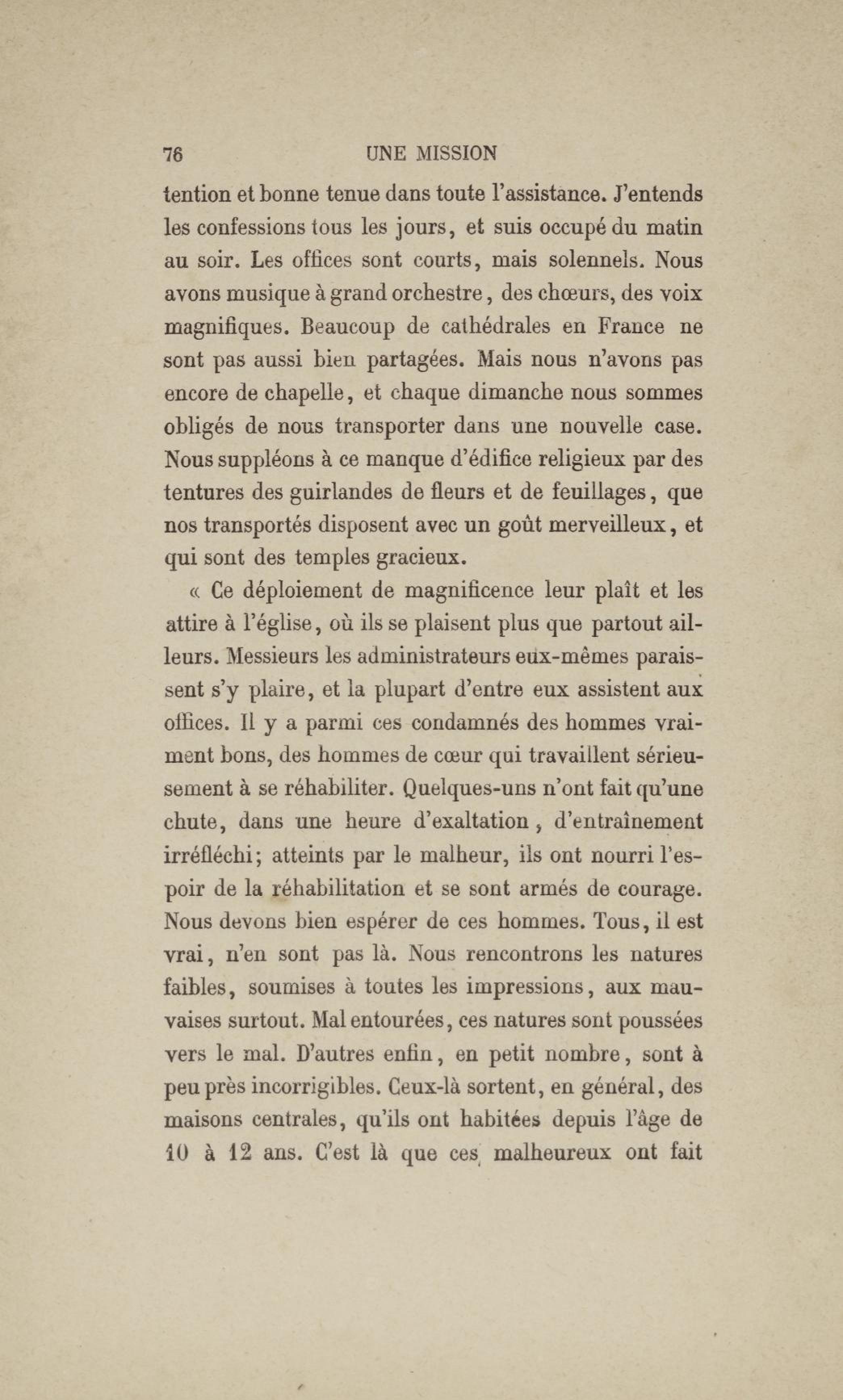 76 UNE MISSION

tention et bonne tenue dans toute l'assistance. J'entends les confessions tous les jours, et suis occupé du matin au soir. Les offices sont courts, mais solennels. Nous avons musique à grand orchestre, des chœurs, des voix magnifiques. Beaucoup de cathédrales en France ne sont pas aussi bien partagées. Mais nous n'avons pas encore de chapelle, et chaque dimanche nous sommes obligés de nous transporter dans une nouvelle case. Nous suppléons à ce manque d'édifice religieux par des tentures des guirlandes de fleurs et de feuillages, que nos transportés disposent avec un goût merveilleux, et qui sont des temples gracieux.

« Ce déploiement de magnificence leur plaît et les attire à l'église, où ils se plaisent plus que partout ailleurs. Messieurs les administrateurs eux-mêmes paraissent s'y plaire, et la plupart d'entre eux assistent aux offices. Il y a parmi ces condamnés des hommes vraiment bons, des hommes de cœur qui travaillent sérieusement à se réhabiliter. Quelques-uns n'ont fait qu'une chute, dans une heure d'exaltation, d'entraînement irréfléchi; atteints par le malheur, ils ont nourri l'espoir de la réhabilitation et se sont armés de courage. Nous devons bien espérer de ces hommes. Tous, il est vrai, n'en sont pas là. Nous rencontrons les natures faibles, soumises à toutes les impressions, aux mauvaises surtout. Mal entourées, ces natures sont poussées vers le mal. D'autres enfin, en petit nombre, sont à peu près incorrigibles. Ceux-là sortent, en général, des maisons centrales, qu'ils ont habitées depuis l'âge de 10 à 12 ans. C'est là que ces malheureux ont fait